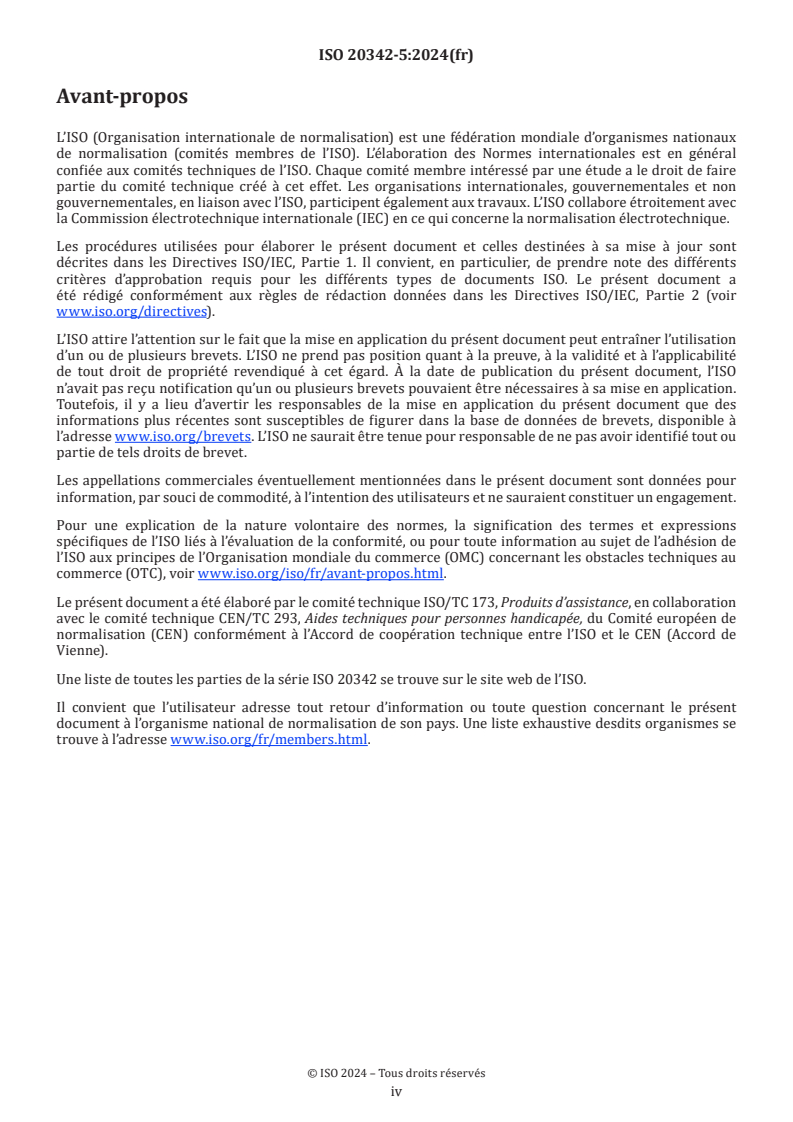 ISO 20342-5:2024(fr)

Avant-propos

L'ISO (Organisation internationale de normalisation) est une fédération mondiale d'organismes nationaux de normalisation (comités membres de l'ISO). L'élaboration des Normes internationales est en général confiée aux comités techniques de l'ISO. Chaque comité membre intéressé par une étude a le droit de faire partie du comité technique créé à cet effet. Les organisations internationales, gouvernementales et non gouvernementales, en liaison avec l'ISO, participent également aux travaux. L'ISO collabore étroitement avec la Commission électrotechnique internationale (IEC) en ce qui concerne la normalisation électrotechnique.

Les procédures utilisées pour élaborer le présent document et celles destinées à sa mise à jour sont décrites dans les Directives ISO/IEC, Partie 1. Il convient, en particulier, de prendre note des différents critères d'approbation requis pour les différents types de documents ISO. Le présent document a été rédigé conformément aux règles de rédaction données dans les Directives ISO/IEC, Partie 2 (voir www.iso.org/directives).

L'ISO attire l'attention sur le fait que la mise en application du présent document peut entraîner l'utilisation d'un ou de plusieurs brevets. L'ISO ne prend pas position quant à la preuve, à la validité et à l'applicabilité de tout droit de propriété revendiqué à cet égard. À la date de publication du présent document, l'ISO n'avait pas reçu notification qu'un ou plusieurs brevets pouvaient être nécessaires à sa mise en application. Toutefois, il y a lieu d'avertir les responsables de la mise en application du présent document que des informations plus récentes sont susceptibles de figurer dans la base de données de brevets, disponible à l'adresse www.iso.org/brevets. L'ISO ne saurait être tenue pour responsable de ne pas avoir identifié tout ou partie de tels droits de brevet.

Les appellations commerciales éventuellement mentionnées dans le présent document sont données pour information, par souci de commodité, à l'intention des utilisateurs et ne sauraient constituer un engagement.

Pour une explication de la nature volontaire des normes, la signification des termes et expressions spécifiques de l'ISO liés à l'évaluation de la conformité, ou pour toute information au sujet de l'adhésion de l'ISO aux principes de l'Organisation mondiale du commerce (OMC) concernant les obstacles techniques au commerce (OTC), voir www.iso.org/iso/fr/avant-propos.html.

Le présent document a été élaboré par le comité technique ISO/TC 173, Produits d'assistance, en collaboration avec le comité technique CEN/TC 293, Aides techniques pour personnes handicapée, du Comité européen de normalisation (CEN) conformément à l'Accord de coopération technique entre l'ISO et le CEN (Accord de Vienne).

Une liste de toutes les parties de la série ISO 20342 se trouve sur le site web de l'ISO.

Il convient que l'utilisateur adresse tout retour d'information ou toute question concernant le présent document à l'organisme national de normalisation de son pays. Une liste exhaustive desdits organismes se trouve à l'adresse www.iso.org/fr/members.html.

© ISO 2024 – Tous droits réservés
iv